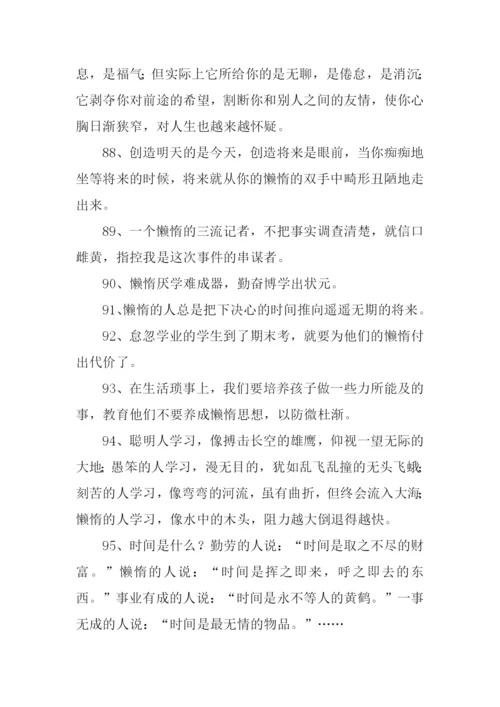 息，是福气；但实际上它所给你的是无聊，是倦怠，是消沉；它剥夺你对前途的希望，割断你和别人之间的友情，使你心胸日渐狭窄，对人生也越来越怀疑。

88、创造明天的是今天，创造将来是眼前，当你痴痴地坐等将来的时候，将来就从你的懒惰的双手中畸形丑陋地走出来。

89、一个懒惰的三流记者，不把事实调查清楚，就信口雌黄，指控我是这次事件的串谋者。

90、懒惰厌学难成器，勤奋博学出状元。

91、懒惰的人总是把下决心的时间推向遥遥无期的将来。

92、怠忽学业的学生到了期末考，就要为他们的懒惰付出代价了。

93、在生活琐事上，我们要培养孩子做一些力所能及的事，教育他们不要养成懒惰思想，以防微杜渐。

94、聪明人学习，像搏击长空的雄鹰，仰视一望无际的大地；愚笨的人学习，漫无目的，犹如乱飞乱撞的无头飞蛾；刻苦的人学习，像弯弯的河流，虽有曲折，但终会流入大海；懒惰的人学习，像水中的木头，阻力越大倒退得越快。

95、时间是什么？勤劳的人说：“时间是取之不尽的财富。”懒惰的人说：“时间是挥之即来，呼之即去的东西。”事业有成的人说：“时间是永不等人的黄鹤。”一事无成的人说：“时间是最无情的物品。”……